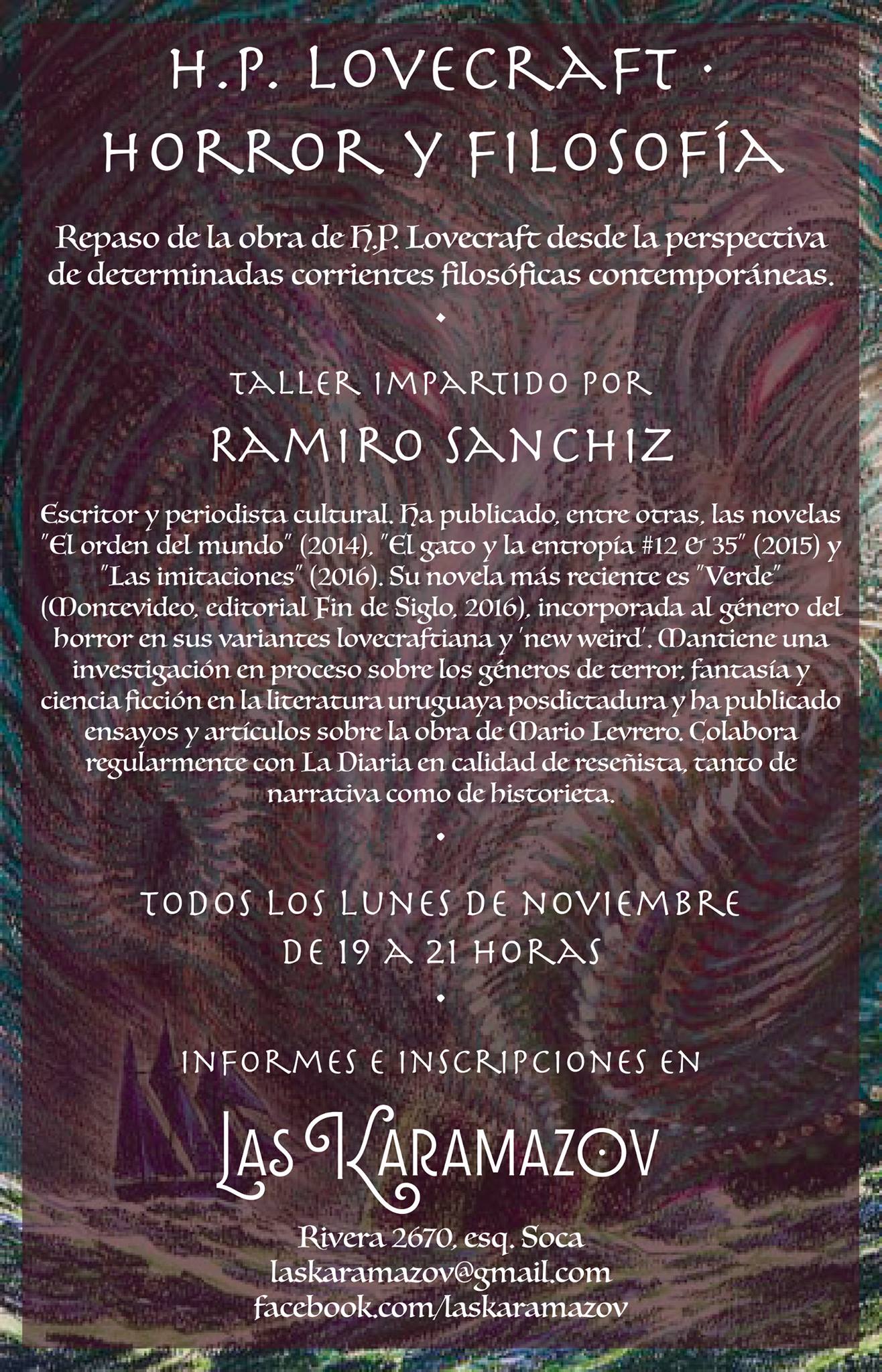 H.P. LOVECRAFT ·
HORROR Y FILOSOFÍA

Repaso de la obra de H.P. Lovecraft desde la perspectiva de determinadas corrientes filosóficas contemporáneas.

•

TALLER IMPARTIDO POR

RAMIRO SANCHIZ

Escritor y periodista cultural. Ha publicado, entre otras, las novelas "El orden del mundo" (2014), "El gato y la entropía #12 & 35" (2015) y "Las imitaciones" (2016). Su novela más reciente es "Verde" (Montevideo, editorial Fin de Siglo, 2016), incorporada al género del horror en sus variantes lovecraftiana y 'new weird'. Mantiene una investigación en proceso sobre los géneros de terror, fantasía y ciencia ficción en la literatura uruguaya posdictadura y ha publicado ensayos y artículos sobre la obra de Mario Levrero. Colabora regularmente con La Diaria en calidad de reseñista, tanto de narrativa como de historieta.

•

TODOS LOS LUNES DE NOVIEMBRE
DE 19 A 21 HORAS

•

INFORMES E INSCRIPCIONES EN

LAS KARAMAZOV

Rivera 2670, esq. Soca
laskaramazov@gmail.com
facebook.com/laskaramazov